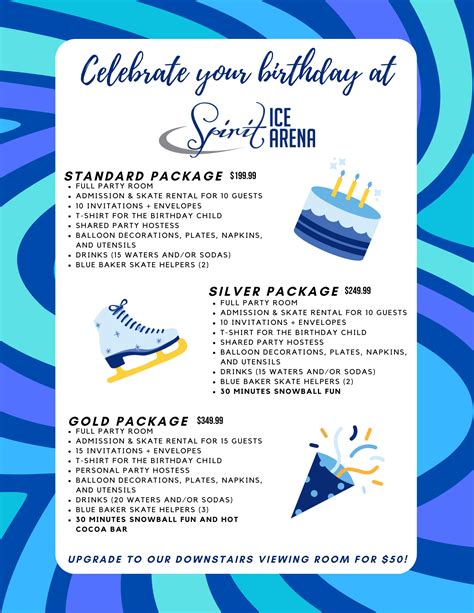 Celebrate your birthday at

Spirit ICE ARENA

STANDARD PACKAGE $199.99
• FULL PARTY ROOM
• ADMISSION & SKATE RENTAL FOR 10 GUESTS
• 10 INVITATIONS + ENVELOPES
• T-SHIRT FOR THE BIRTHDAY CHILD
• SHARED PARTY HOSTESS
• BALLOON DECORATIONS, PLATES, NAPKINS, AND UTENSILS
• DRINKS (15 WATERS AND/OR SODAS)
• BLUE BAKER SKATE HELPERS (2)

SILVER PACKAGE $249.99
• FULL PARTY ROOM
• ADMISSION & SKATE RENTAL FOR 10 GUESTS
• 10 INVITATIONS + ENVELOPES
• T-SHIRT FOR THE BIRTHDAY CHILD
• SHARED PARTY HOSTESS
• BALLOON DECORATIONS, PLATES, NAPKINS, AND UTENSILS
• DRINKS (15 WATERS AND/OR SODAS)
• BLUE BAKER SKATE HELPERS (2)
• 30 MINUTES SNOWBALL FUN

GOLD PACKAGE $349.99
• FULL PARTY ROOM
• ADMISSION & SKATE RENTAL FOR 15 GUESTS
• 15 INVITATIONS + ENVELOPES
• T-SHIRT FOR THE BIRTHDAY CHILD
• PERSONAL PARTY HOSTESS
• BALLOON DECORATIONS, PLATES, NAPKINS, AND UTENSILS
• DRINKS (20 WATERS AND/OR SODAS)
• BLUE BAKER SKATE HELPERS (3)
• 30 MINUTES SNOWBALL FUN AND HOT COCOA BAR

UPGRADE TO OUR DOWNSTAIRS VIEWING ROOM FOR $50!